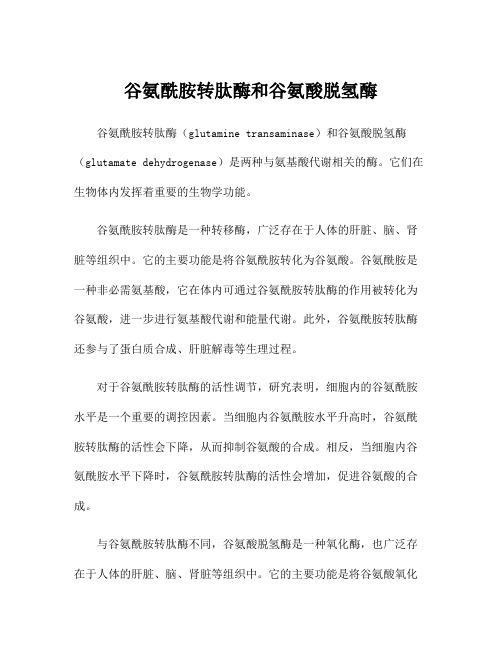 谷氨酰胺转肽酶和谷氨酸脱氢酶

谷氨酰胺转肽酶（glutamine transaminase）和谷氨酸脱氢酶（glutamate dehydrogenase）是两种与氨基酸代谢相关的酶。它们在生物体内发挥着重要的生物学功能。

谷氨酰胺转肽酶是一种转移酶，广泛存在于人体的肝脏、脑、肾脏等组织中。它的主要功能是将谷氨酰胺转化为谷氨酸。谷氨酰胺是一种非必需氨基酸，它在体内可通过谷氨酰胺转肽酶的作用被转化为谷氨酸，进一步进行氨基酸代谢和能量代谢。此外，谷氨酰胺转肽酶还参与了蛋白质合成、肝脏解毒等生理过程。

对于谷氨酰胺转肽酶的活性调节，研究表明，细胞内的谷氨酰胺水平是一个重要的调控因素。当细胞内谷氨酰胺水平升高时，谷氨酰胺转肽酶的活性会下降，从而抑制谷氨酸的合成。相反，当细胞内谷氨酰胺水平下降时，谷氨酰胺转肽酶的活性会增加，促进谷氨酸的合成。

与谷氨酰胺转肽酶不同，谷氨酸脱氢酶是一种氧化酶，也广泛存在于人体的肝脏、脑、肾脏等组织中。它的主要功能是将谷氨酸氧化